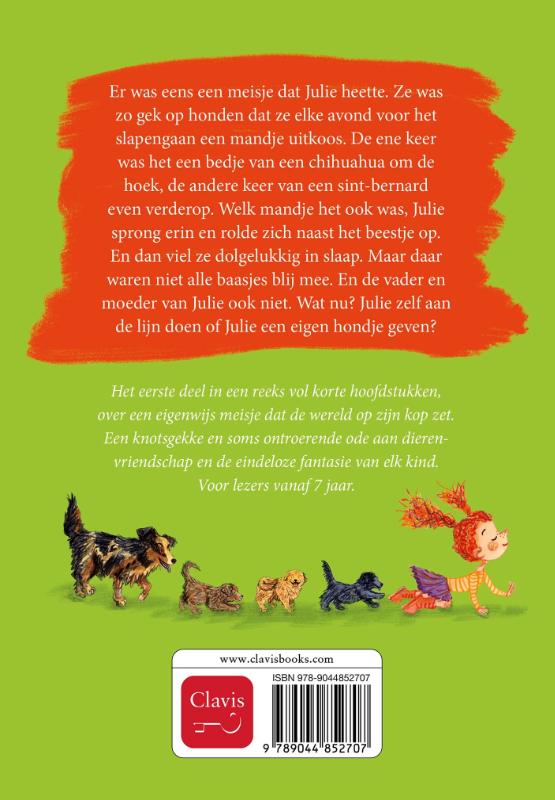 Er was eens een meisje dat Julie heette. Ze was zo gek op honden dat ze elke avond voor het slapengaan een mandje uitkoos. De ene keer was het een bedje van een chihuahua om de hoek, de andere keer van een sint-bernard even verderop. Welk mandje het ook was, Julie sprong erin en rolde zich naast het beestje op. En dan viel ze dolgelukkig in slaap. Maar daar waren niet alle baasjes blij mee. En de vader en moeder van Julie ook niet. Wat nu? Julie zelf aan de lijn doen of Julie een eigen hondje geven?

Het eerste deel in een reeks vol korte hoofdstukken, over een eigenwijs meisje dat de wereld op zijn kop zet. Een knotsgekke en soms ontroerende ode aan dierenvriendschap en de eindeloze fantasie van elk kind. Voor lezers vanaf 7 jaar.

www.clavisbooks.com

Clavis

ISBN 978-9044852707

9 789044 852707